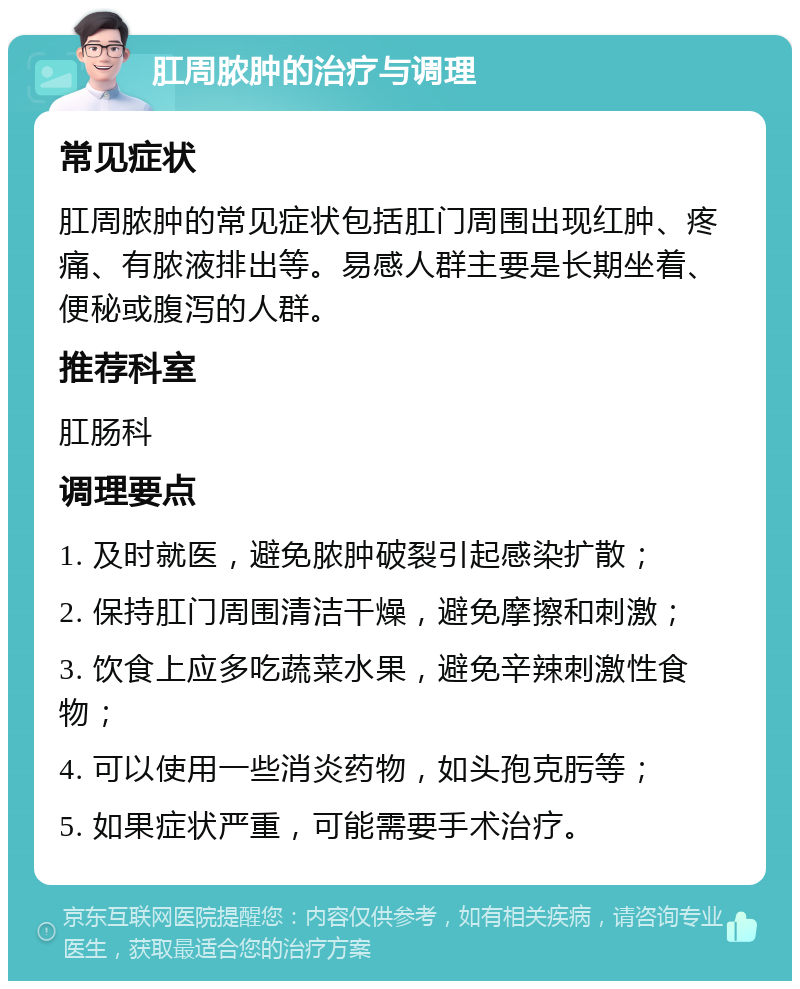 肛周脓肿的治疗与调理

常见症状

肛周脓肿的常见症状包括肛门周围出现红肿、疼痛、有脓液排出等。易感人群主要是长期坐着、便秘或腹泻的人群。

推荐科室

肛肠科

调理要点

1. 及时就医，避免脓肿破裂引起感染扩散；

2. 保持肛门周围清洁干燥，避免摩擦和刺激；

3. 饮食上应多吃蔬菜水果，避免辛辣刺激性食物；

4. 可以使用一些消炎药物，如头孢克肟等；

5. 如果症状严重，可能需要手术治疗。

京东互联网医院提醒您：内容仅供参考，如有相关疾病，请咨询专业医生，获取最适合您的治疗方案